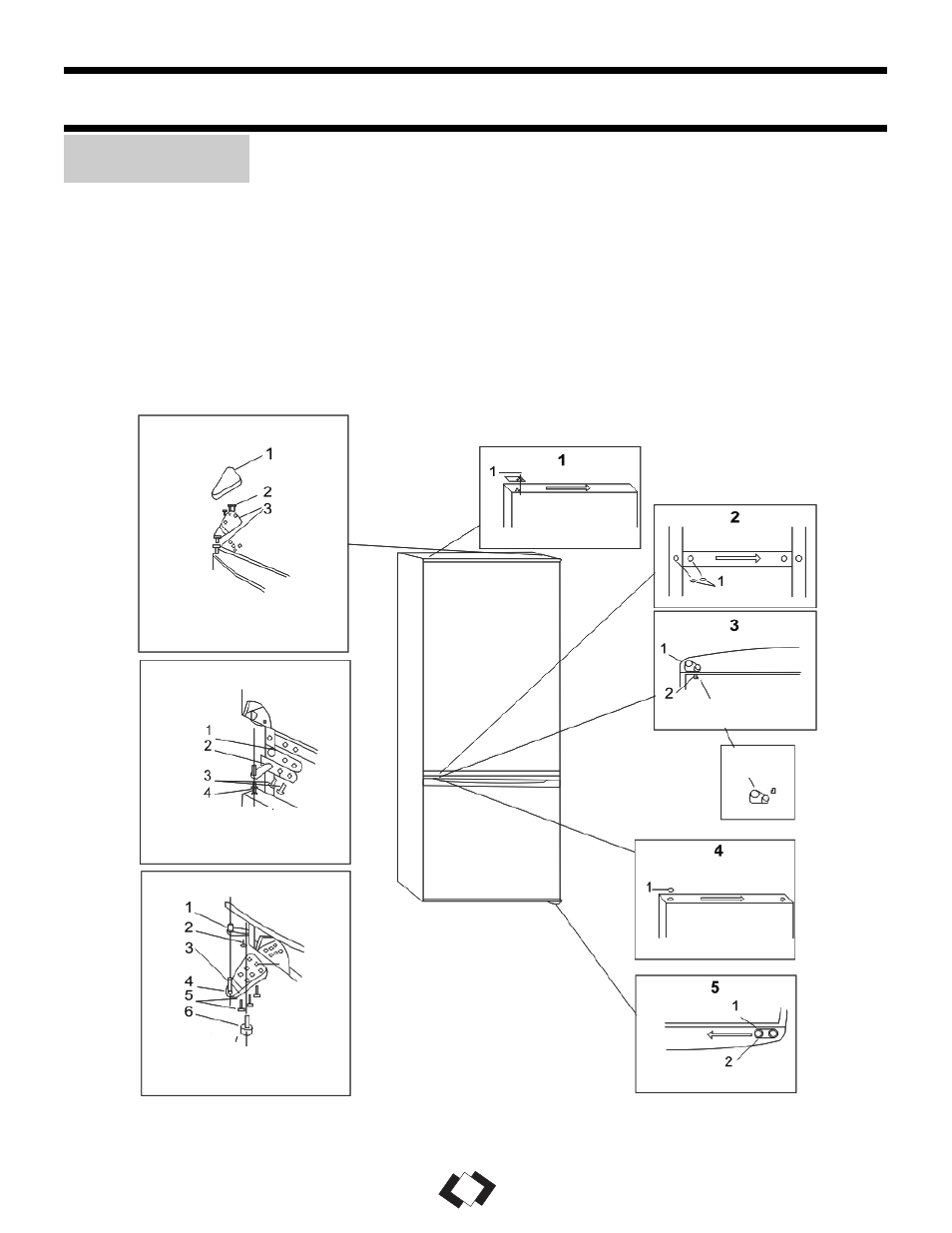 1
2
3

1
2
3
4

1
2
3
4
5
6

1
1

2
1

3
1
2

4
1

5
1
2